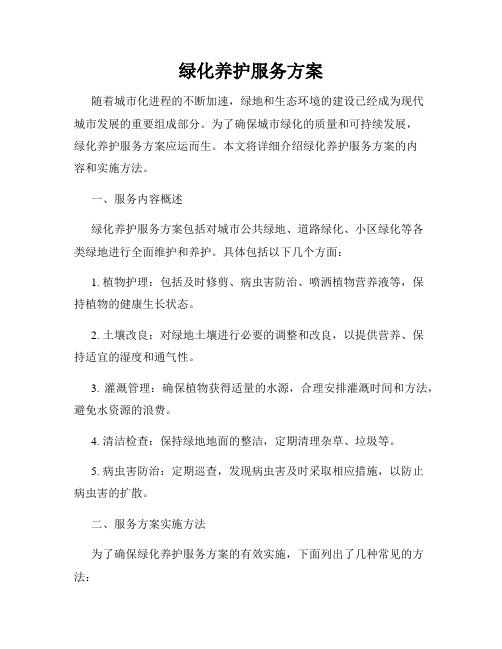 绿化养护服务方案

随着城市化进程的不断加速，绿地和生态环境的建设已经成为现代城市发展的重要组成部分。为了确保城市绿化的质量和可持续发展，绿化养护服务方案应运而生。本文将详细介绍绿化养护服务方案的内容和实施方法。

一、服务内容概述

绿化养护服务方案包括对城市公共绿地、道路绿化、小区绿化等各类绿地进行全面维护和养护。具体包括以下几个方面：

1. 植物护理：包括及时修剪、病虫害防治、喷洒植物营养液等，保持植物的健康生长状态。

2. 土壤改良：对绿地土壤进行必要的调整和改良，以提供营养、保持适宜的湿度和通气性。

3. 灌溉管理：确保植物获得适量的水源，合理安排灌溉时间和方法，避免水资源的浪费。

4. 清洁检查：保持绿地地面的整洁，定期清理杂草、垃圾等。

5. 病虫害防治：定期巡查，发现病虫害及时采取相应措施，以防止病虫害的扩散。

二、服务方案实施方法

为了确保绿化养护服务方案的有效实施，下面列出了几种常见的方法：